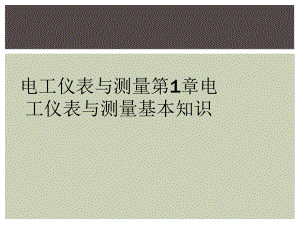 电工仪表与测量第1章电工仪表与测量基本知识